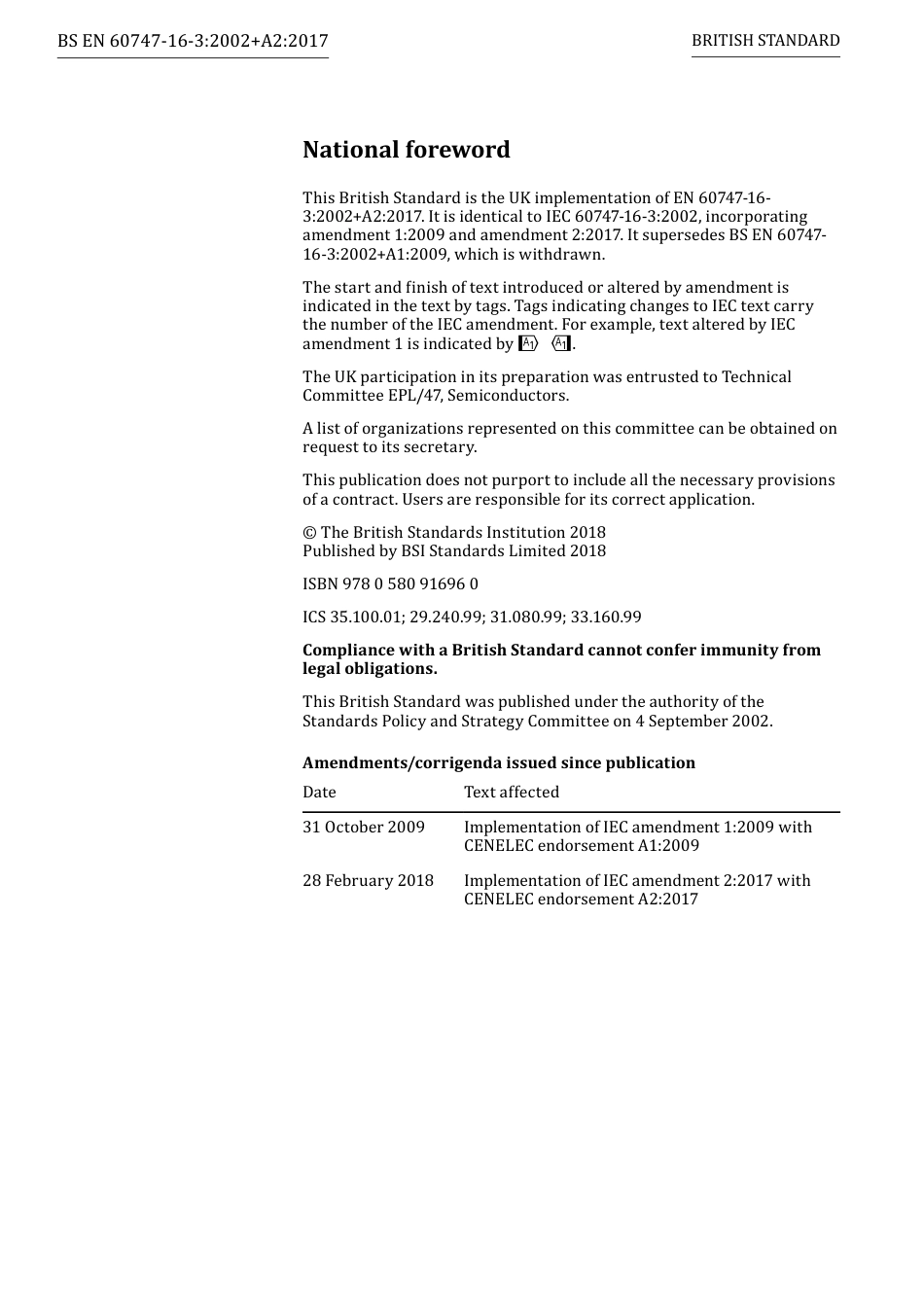 BS EN 60747-16-3:2002+A2:2017

BRITISH STANDARD

National foreword

This British Standard is the UK implementation of EN 60747-16-3:2002+A2:2017. It is identical to IEC 60747-16-3:2002, incorporating amendment 1:2009 and amendment 2:2017. It supersedes BS EN 60747-16-3:2002+A1:2009, which is withdrawn.

The start and finish of text introduced or altered by amendment is indicated in the text by tags. Tags indicating changes to IEC text carry the number of the IEC amendment. For example, text altered by IEC amendment 1 is indicated by A1 A1.

The UK participation in its preparation was entrusted to Technical Committee EPL/47, Semiconductors.

A list of organizations represented on this committee can be obtained on request to its secretary.

This publication does not purport to include all the necessary provisions of a contract. Users are responsible for its correct application.

© The British Standards Institution 2018
Published by BSI Standards Limited 2018

ISBN 978 0 580 91696 0

ICS 35.100.01; 29.240.99; 31.080.99; 33.160.99

Compliance with a British Standard cannot confer immunity from legal obligations.

This British Standard was published under the authority of the Standards Policy and Strategy Committee on 4 September 2002.

Amendments/corrigenda issued since publication

| Date | Text affected |
|---|---|
| 31 October 2009 | Implementation of IEC amendment 1:2009 with CENELEC endorsement A1:2009 |
| 28 February 2018 | Implementation of IEC amendment 2:2017 with CENELEC endorsement A2:2017 |